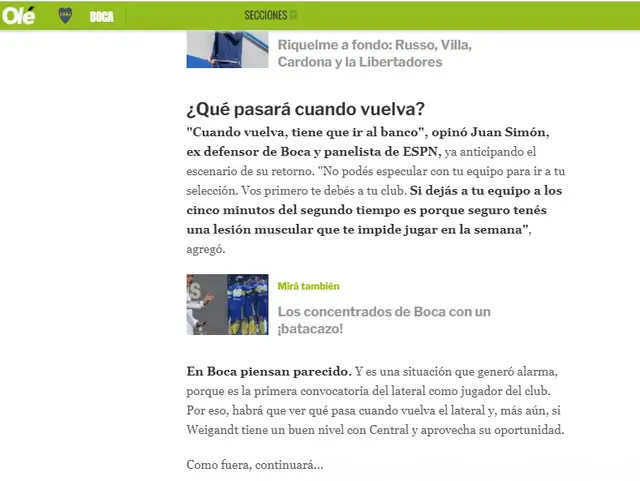 Olé BOCA SECCIONES

Riquelme a fondo: Russo, Villa, Cardona y la Libertadores

¿Qué pasará cuando vuelva?

"Cuando vuelva, tiene que ir al banco", opinó Juan Simón, ex defensor de Boca y panelista de ESPN, ya anticipando el escenario de su retorno. "No podés especular con tu equipo para ir a tu selección. Vos primero te debés a tu club. Si dejás a tu equipo a los cinco minutos del segundo tiempo es porque seguro tenés una lesión muscular que te impide jugar en la semana", agregó.

Mirá también

Los concentrados de Boca con un ¡batacazo!

En Boca piensan parecido. Y es una situación que generó alarma, porque es la primera convocatoria del lateral como jugador del club. Por eso, habrá que ver qué pasa cuando vuelva el lateral y, más aún, si Weigandt tiene un buen nivel con Central y aprovecha su oportunidad.

Como fuera, continuará...